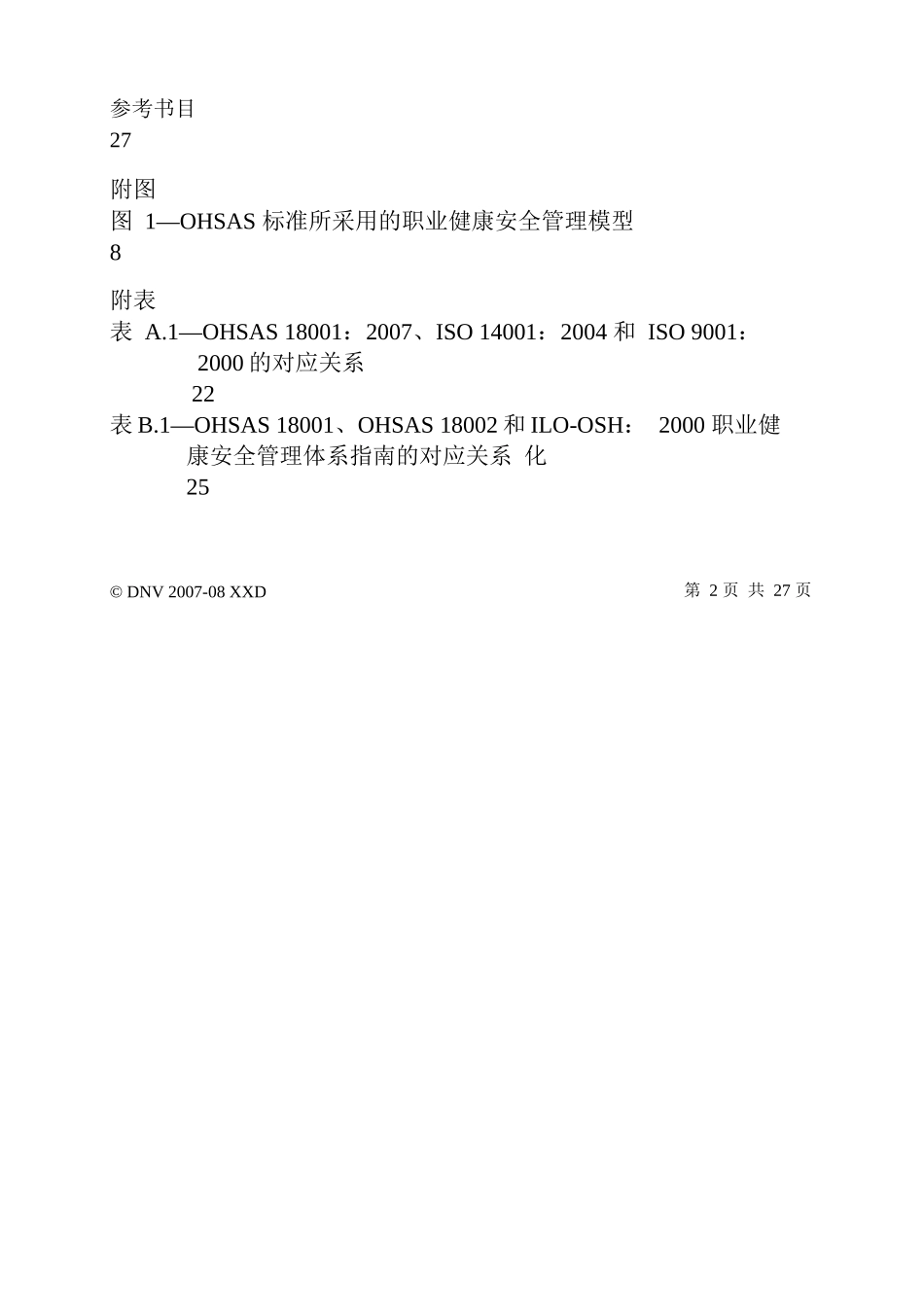 参考书目
27

附图
图 1—OHSAS 标准所采用的职业健康安全管理模型
8

附表
表 A.1—OHSAS 18001：2007、ISO 14001：2004 和 ISO 9001：2000 的对应关系
22
表 B.1—OHSAS 18001、OHSAS 18002 和 ILO-OSH： 2000 职业健康安全管理体系指南的对应关系 化
25

© DNV 2007-08 XXD

第 2 页 共 27 页